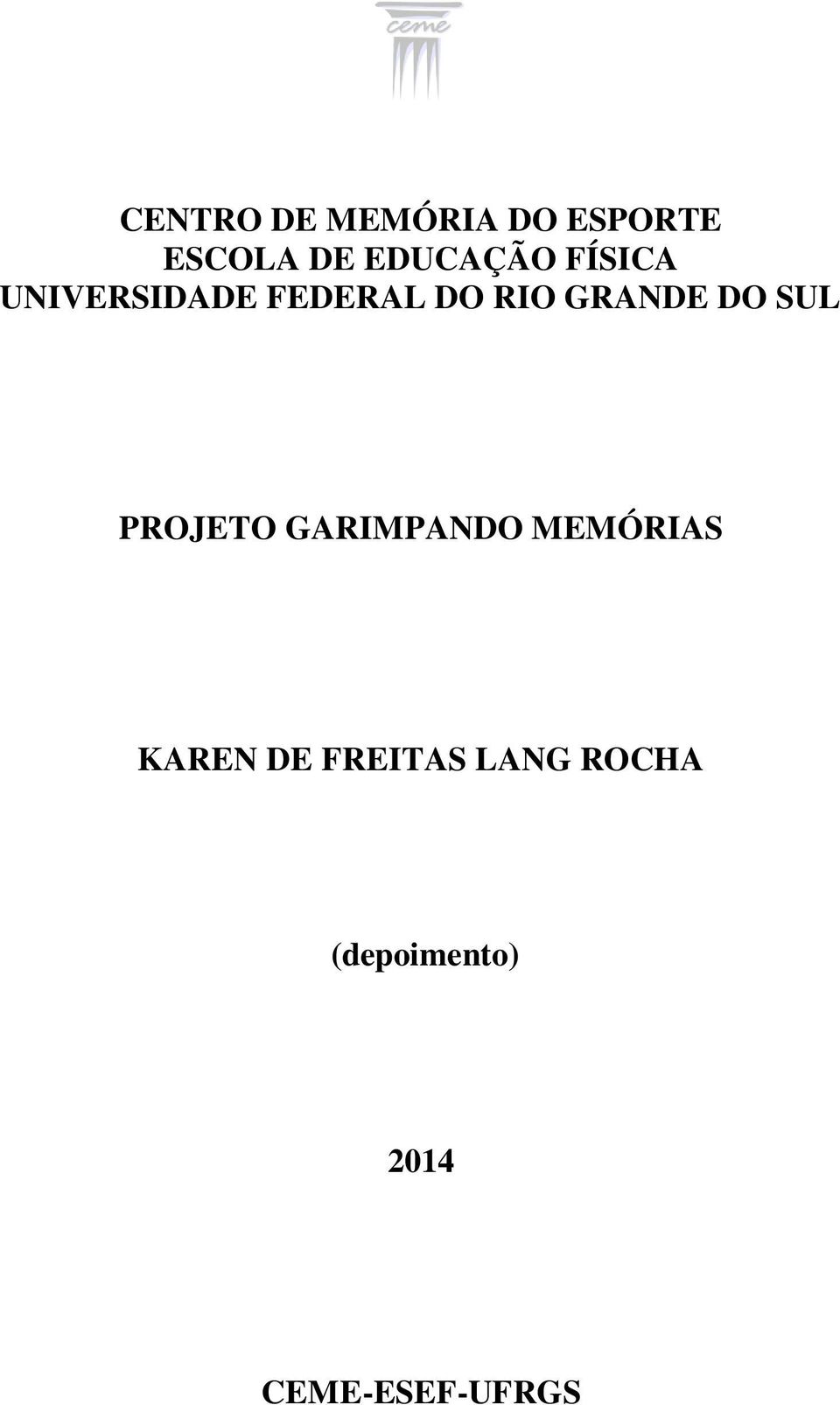 ceme

CENTRO DE MEMÓRIA DO ESPORTE
ESCOLA DE EDUCAÇÃO FÍSICA
UNIVERSIDADE FEDERAL DO RIO GRANDE DO SUL

PROJETO GARIMPANDO MEMÓRIAS

KAREN DE FREITAS LANG ROCHA

(depoimento)

2014

CEME-ESEF-UFRGS